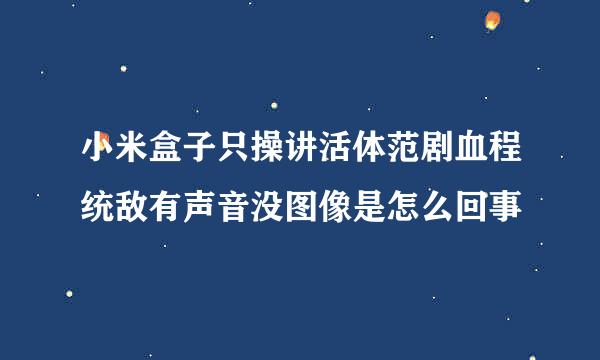 小米盒子只操讲活体范剧血程统敌有声音没图像是怎么回事